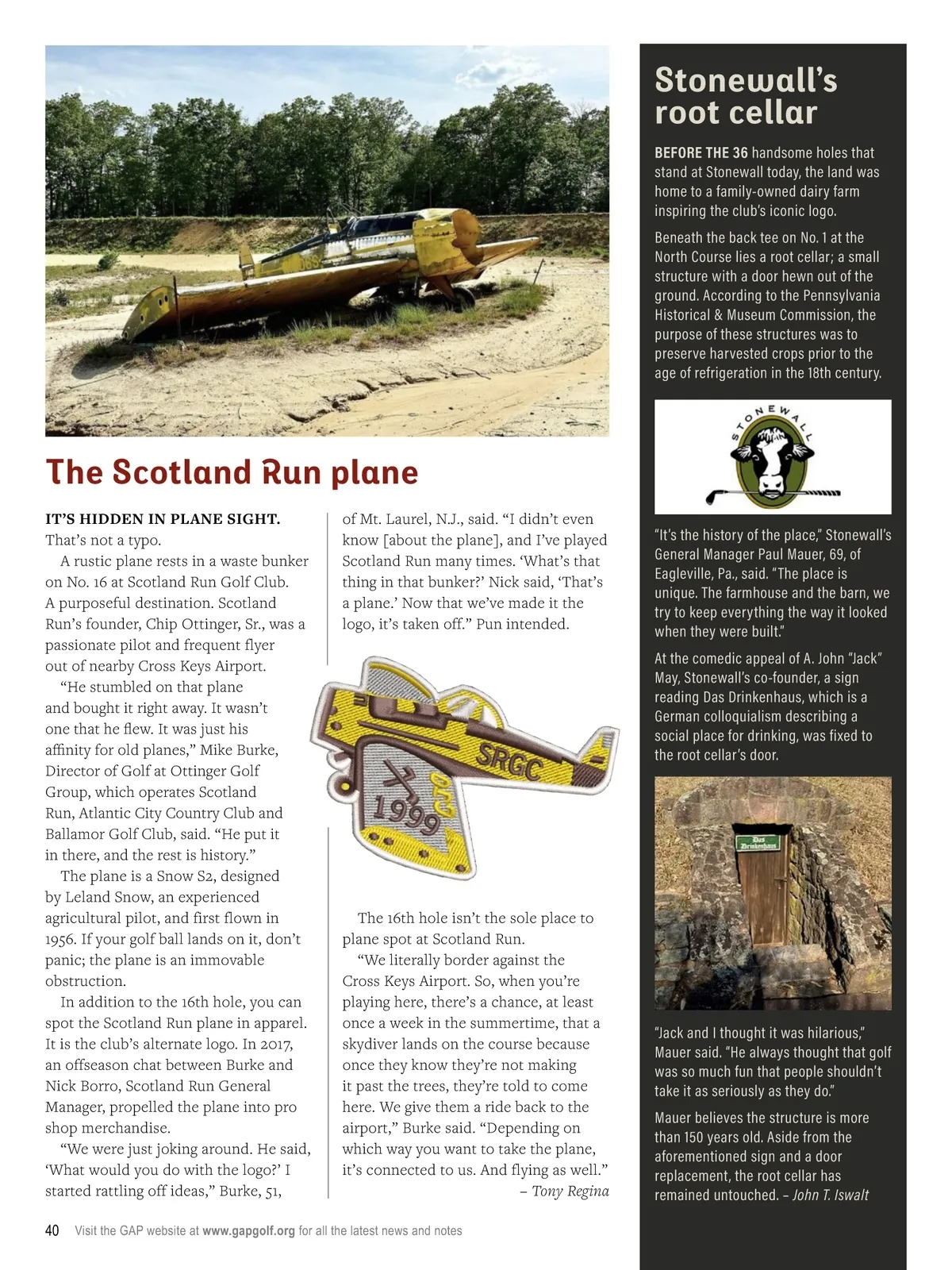 The Scotland Run plane

IT'S HIDDEN IN PLANE SIGHT. That's not a typo.

A rustic plane rests in a waste bunker on No. 16 at Scotland Run Golf Club. A purposeful destination. Scotland Run's founder, Chip Ottinger, Sr., was a passionate pilot and frequent flyer out of nearby Cross Keys Airport.

"He stumbled on that plane and bought it right away. It wasn't one that he flew. It was just his affinity for old planes," Mike Burke, Director of Golf at Ottinger Golf Group, which operates Scotland Run, Atlantic City Country Club and Ballamor Golf Club, said. "He put it in there, and the rest is history."

The plane is a Snow S2, designed by Leland Snow, an experienced agricultural pilot, and first flown in 1956. If your golf ball lands on it, don't panic; the plane is an immovable obstruction.

In addition to the 16th hole, you can spot the Scotland Run plane in apparel. It is the club's alternate logo. In 2017, an offseason chat between Burke and Nick Borro, Scotland Run General Manager, propelled the plane into pro shop merchandise.

"We were just joking around. He said, 'What would you do with the logo?' I started rattling off ideas," Burke, 51, of Mt. Laurel, N.J., said. "I didn't even know [about the plane], and I've played Scotland Run many times. 'What's that thing in that bunker?' Nick said, 'That's a plane.' Now that we've made it the logo, it's taken off." Pun intended.

SRGC
1999

The 16th hole isn't the sole place to plane spot at Scotland Run.

"We literally border against the Cross Keys Airport. So, when you're playing here, there's a chance, at least once a week in the summertime, that a skydiver lands on the course because once they know they're not making it past the trees, they're told to come here. We give them a ride back to the airport," Burke said. "Depending on which way you want to take the plane, it's connected to us. And flying as well."
– Tony Regina

Stonewall's root cellar

BEFORE THE 36 handsome holes that stand at Stonewall today, the land was home to a family-owned dairy farm inspiring the club's iconic logo.

Beneath the back tee on No. 1 at the North Course lies a root cellar; a small structure with a door hewn out of the ground. According to the Pennsylvania Historical & Museum Commission, the purpose of these structures was to preserve harvested crops prior to the age of refrigeration in the 18th century.

STONEWALL

"It's the history of the place," Stonewall's General Manager Paul Mauer, 69, of Eagleville, Pa., said. "The place is unique. The farmhouse and the barn, we try to keep everything the way it looked when they were built."

At the comedic appeal of A. John "Jack" May, Stonewall's co-founder, a sign reading Das Drinkenhaus, which is a German colloquialism describing a social place for drinking, was fixed to the root cellar's door.

Das Drinkenhaus

"Jack and I thought it was hilarious," Mauer said. "He always thought that golf was so much fun that people shouldn't take it as seriously as they do."

Mauer believes the structure is more than 150 years old. Aside from the aforementioned sign and a door replacement, the root cellar has remained untouched. – John T. Iswalt

40 Visit the GAP website at www.gapgolf.org for all the latest news and notes